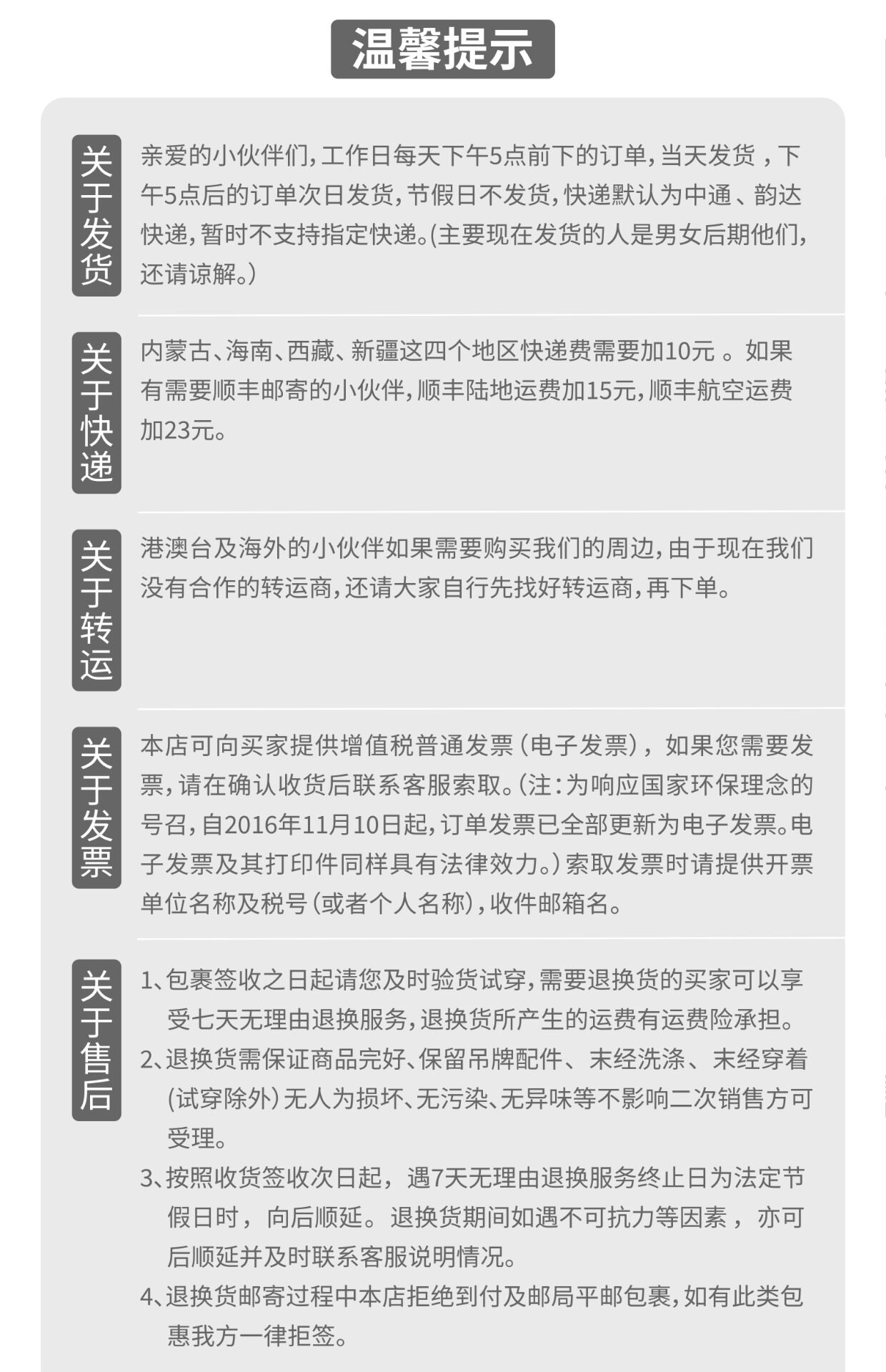 温馨提示

关于发货

亲爱的小伙伴们，工作日每天下午5点前下的订单，当天发货，下午5点后的订单次日发货，节假日不发货，快递默认为中通、韵达快递，暂时不支持指定快递。(主要现在发货的人是男女后期他们，还请谅解。)

关于快递

内蒙古、海南、西藏、新疆这四个地区快递费需要加10元。如果有需要顺丰邮寄的小伙伴，顺丰陆地运费加15元，顺丰航空运费加23元。

关于转运

港澳台及海外的小伙伴如果需要购买我们的周边，由于现在我们没有合作的转运商，还请大家自行先找好转运商，再下单。

关于发票

本店可向买家提供增值税普通发票(电子发票)，如果您需要发票，请在确认收货后联系客服索取。(注：为响应国家环保理念的号召，自2016年11月10日起，订单发票已全部更新为电子发票。电子发票及其打印件同样具有法律效力。)索取发票时请提供开票单位名称及税号(或者个人名称)，收件邮箱名。

关于售后

1、包裹签收之日起请您及时验货试穿，需要退换货的买家可以享受七天无理由退换服务，退换货所产生的运费有运费险承担。

2、退换货需保证商品完好、保留吊牌配件、末经洗涤、末经穿着(试穿除外)无人为损坏、无污染、无异味等不影响二次销售方可受理。

3、按照收货签收次日起，遇7天无理由退换服务终止日为法定节假日时，向后顺延。退换货期间如遇不可抗力等因素，亦可后顺延并及时联系客服说明情况。

4、退换货邮寄过程中本店拒绝到付及邮局平邮包裹，如有此类包惠我方一律拒签。